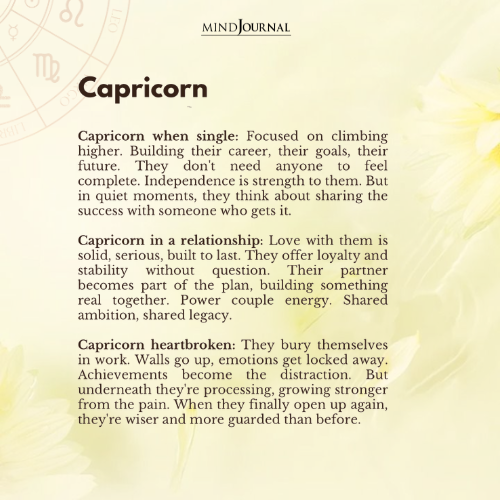 MINDJOURNAL

Capricorn

Capricorn when single: Focused on climbing higher. Building their career, their goals, their future. They don't need anyone to feel complete. Independence is strength to them. But in quiet moments, they think about sharing the success with someone who gets it.

Capricorn in a relationship: Love with them is solid, serious, built to last. They offer loyalty and stability without question. Their partner becomes part of the plan, building something real together. Power couple energy. Shared ambition, shared legacy.

Capricorn heartbroken: They bury themselves in work. Walls go up, emotions get locked away. Achievements become the distraction. But underneath they're processing, growing stronger from the pain. When they finally open up again, they're wiser and more guarded than before.